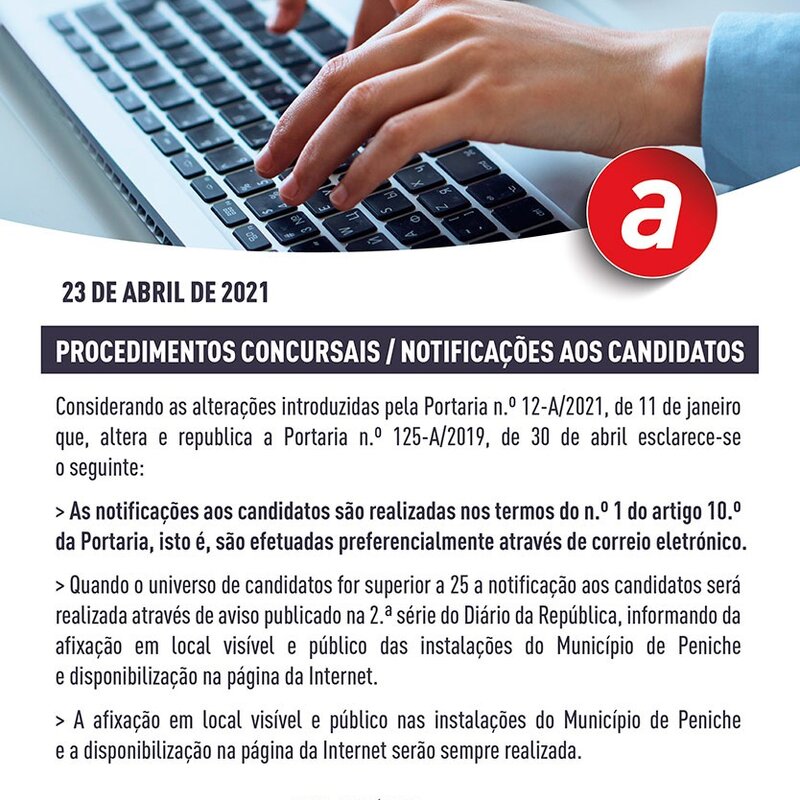 a

23 DE ABRIL DE 2021

PROCEDIMENTOS CONCURSAIS / NOTIFICAÇÕES AOS CANDIDATOS

Considerando as alterações introduzidas pela Portaria n.º 12-A/2021, de 11 de janeiro que, altera e republica a Portaria n.º 125-A/2019, de 30 de abril esclarece-se o seguinte:

> As notificações aos candidatos são realizadas nos termos do n.º 1 do artigo 10.º da Portaria, isto é, são efetuadas preferencialmente através de correio eletrónico.

> Quando o universo de candidatos for superior a 25 a notificação aos candidatos será realizada através de aviso publicado na 2.ª série do Diário da República, informando da afixação em local visível e público das instalações do Município de Peniche e disponibilização na página da Internet.

> A afixação em local visível e público nas instalações do Município de Peniche e a disponibilização na página da Internet serão sempre realizada.